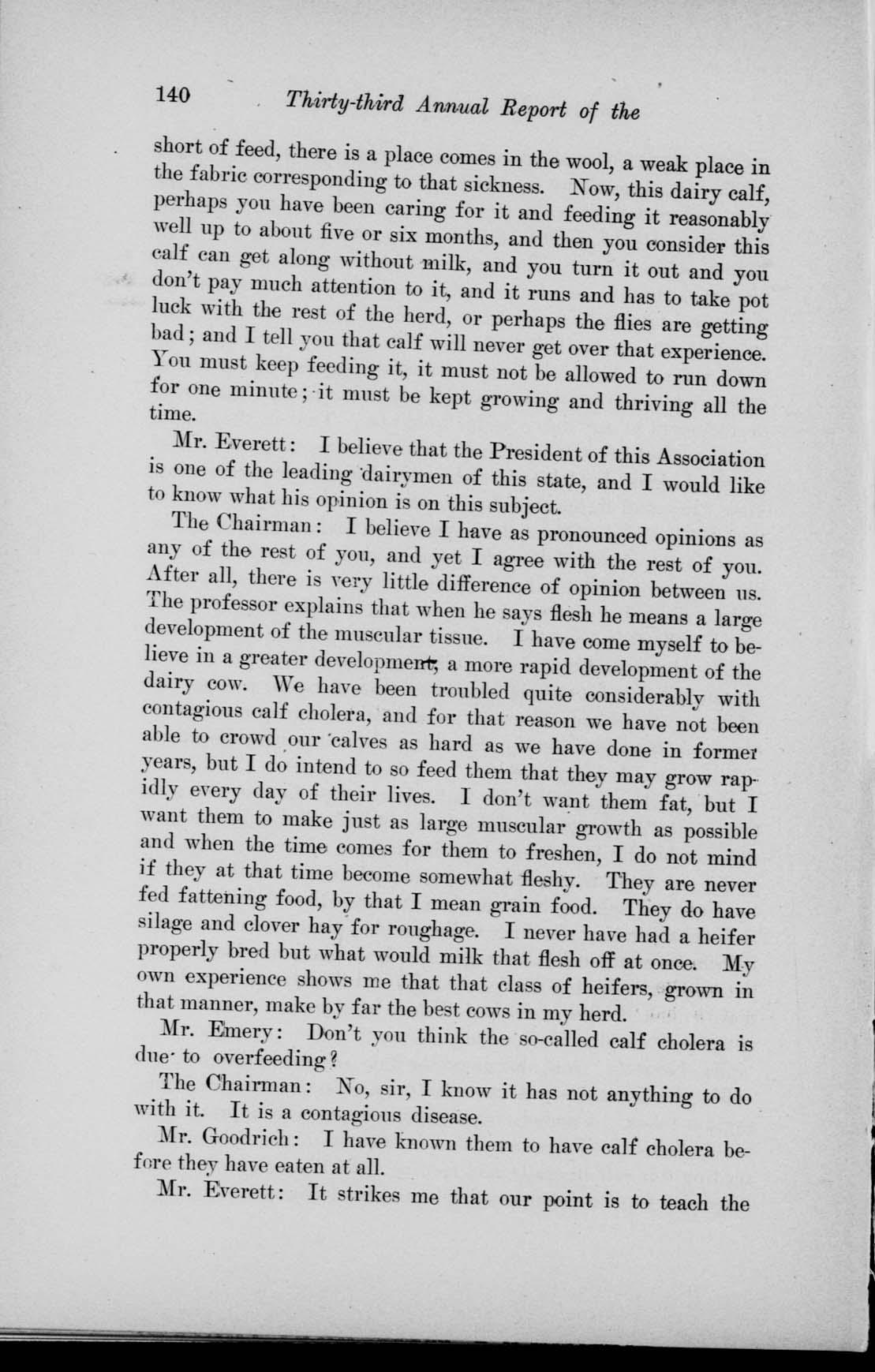 140 Thirty-third Annual Report of the

short of feed, there is a place comes in the wool, a weak place in the fabric corresponding to that sickness. Now, this dairy calf, perhaps you have been caring for it and feeding it reasonably well up to about five or six months, and then you consider this calf can get along without milk, and you turn it out and you don't pay much attention to it, and it runs and has to take pot luck with the rest of the herd, or perhaps the flies are getting bad; and I tell you that calf will never get over that experience. You must keep feeding it, it must not be allowed to run down for one minute; it must be kept growing and thriving all the time.

Mr. Everett: I believe that the President of this Association is one of the leading dairymen of this state, and I would like to know what his opinion is on this subject.

The Chairman: I believe I have as pronounced opinions as any of the rest of you, and yet I agree with the rest of you. After all, there is very little difference of opinion between us. The professor explains that when he says flesh he means a large development of the muscular tissue. I have come myself to believe in a greater development, a more rapid development of the dairy cow. We have been troubled quite considerably with contagious calf cholera, and for that reason we have not been able to crowd our calves as hard as we have done in former years, but I do intend to so feed them that they may grow rapidly every day of their lives. I don't want them fat, but I want them to make just as large muscular growth as possible and when the time comes for them to freshen, I do not mind if they at that time become somewhat fleshy. They are never fed fattening food, by that I mean grain food. They do have silage and clover hay for roughage. I never have had a heifer properly bred but what would milk that flesh off at once. My own experience shows me that that class of heifers, grown in that manner, make by far the best cows in my herd.

Mr. Emery: Don't you think the so-called calf cholera is due to overfeeding?

The Chairman: No, sir, I know it has not anything to do with it. It is a contagious disease.

Mr. Goodrich: I have known them to have calf cholera before they have eaten at all.

Mr. Everett: It strikes me that our point is to teach the